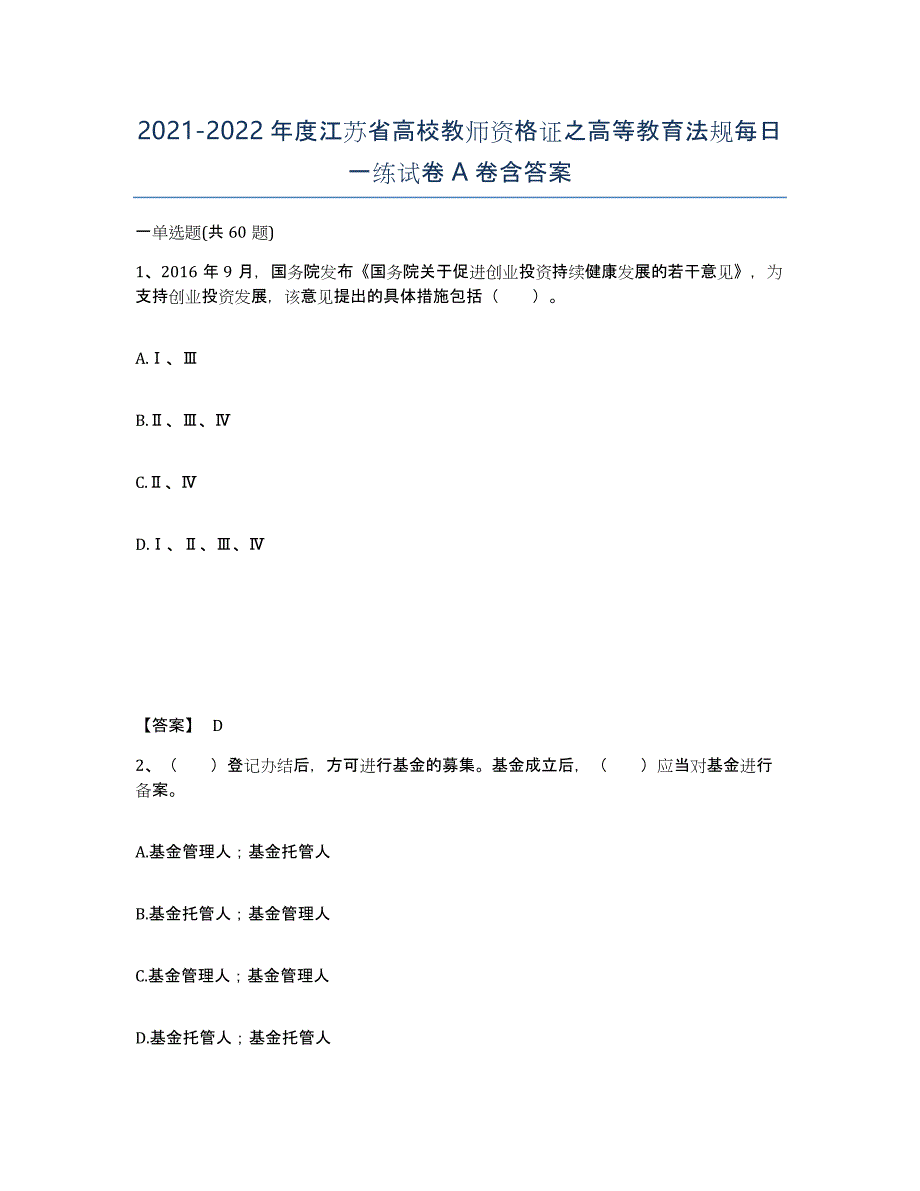 2021-2022 年度江苏省高校教师资格证之高等教育法规每日一练试卷 A 卷含答案

一单选题(共 60 题)

1、2016 年 9 月，国务院发布《国务院关于促进创业投资持续健康发展的若干意见》，为支持创业投资发展，该意见提出的具体措施包括（　）。

A.Ⅰ、Ⅲ

B.Ⅱ、Ⅲ、Ⅳ

C.Ⅱ、Ⅳ

D.Ⅰ、Ⅱ、Ⅲ、Ⅳ

【答案】 D

2、（　）登记办结后，方可进行基金的募集。基金成立后，（　）应当对基金进行备案。

A.基金管理人；基金托管人

B.基金托管人；基金管理人

C.基金管理人；基金管理人

D.基金托管人；基金托管人